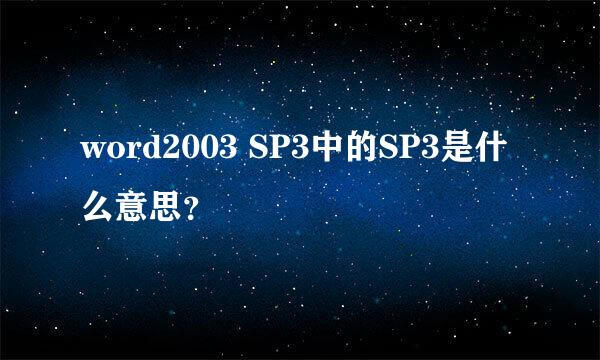 word2003 SP3中的SP3是什么意思?